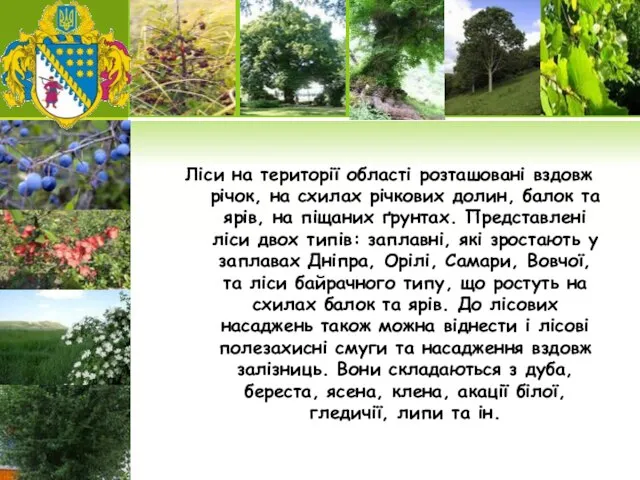 Ліси на території області розташовані вздовж річок, на схилах річкових долин, балок та ярів, на піщаних ґрунтах. Представлені ліси двох типів: заплавні, які зростають у заплавах Дніпра, Орілі, Самари, Вовчої, та ліси байрачного типу, що ростуть на схилах балок та ярів. До лісових насаджень також можна віднести і лісові полезахисні смуги та насадження вздовж залізниць. Вони складаються з дуба, береста, ясена, клена, акації білої, гледичії, липи та ін.